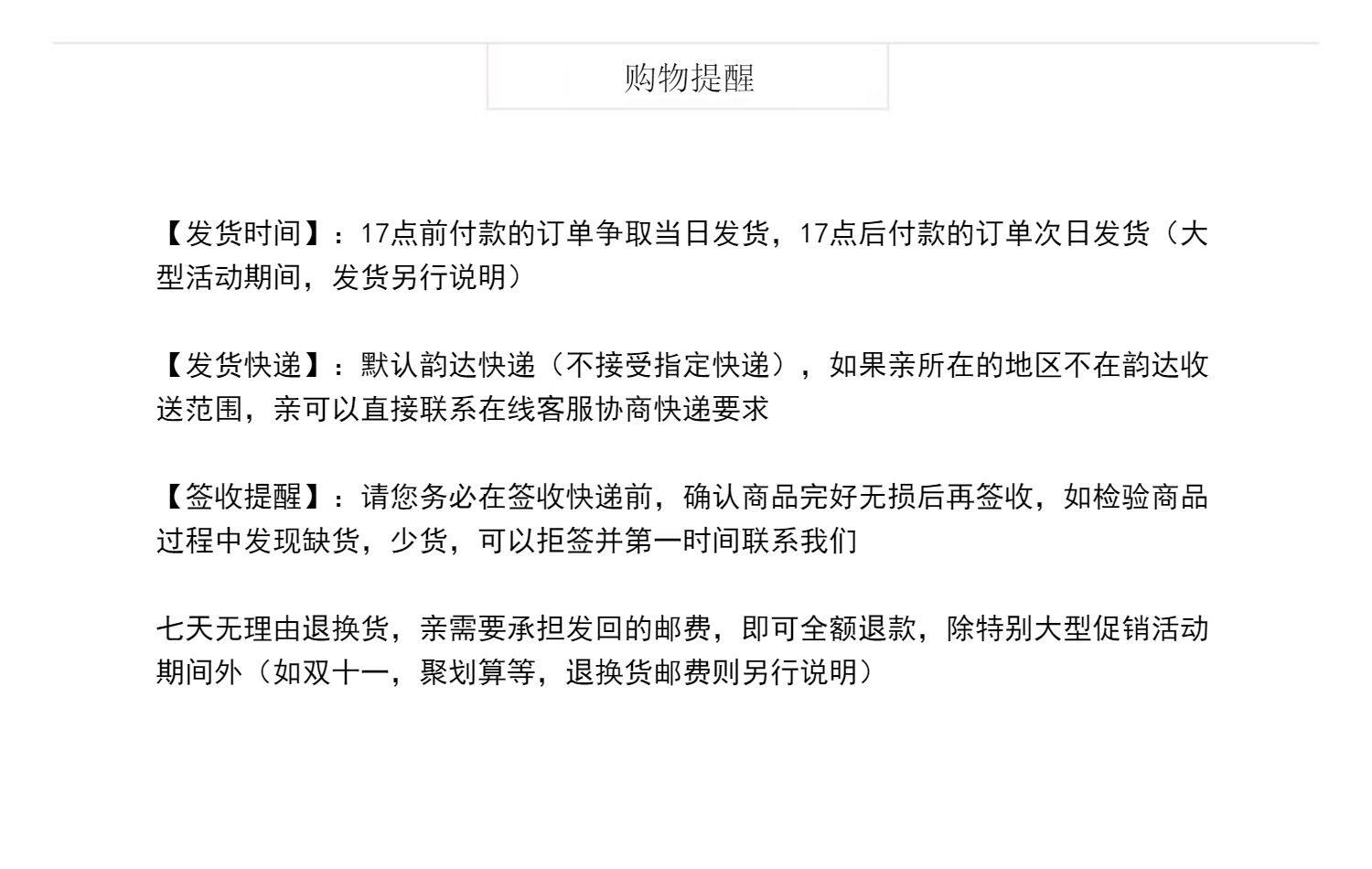 购物提醒

【发货时间】：17点前付款的订单争取当日发货，17点后付款的订单次日发货（大型活动期间，发货另行说明）

【发货快递】：默认韵达快递（不接受指定快递），如果亲所在的地区不在韵达收送范围，亲可以直接联系在线客服协商快递要求

【签收提醒】：请您务必在签收快递前，确认商品完好无损后再签收，如检验商品过程中发现缺货，少货，可以拒签并第一时间联系我们

七天无理由退换货，亲需要承担发回的邮费，即可全额退款，除特别大型促销活动期间外（如双十一，聚划算等，退换货邮费则另行说明）